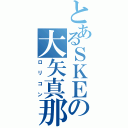 とあるＳＫＥの大矢真那

ロリコン